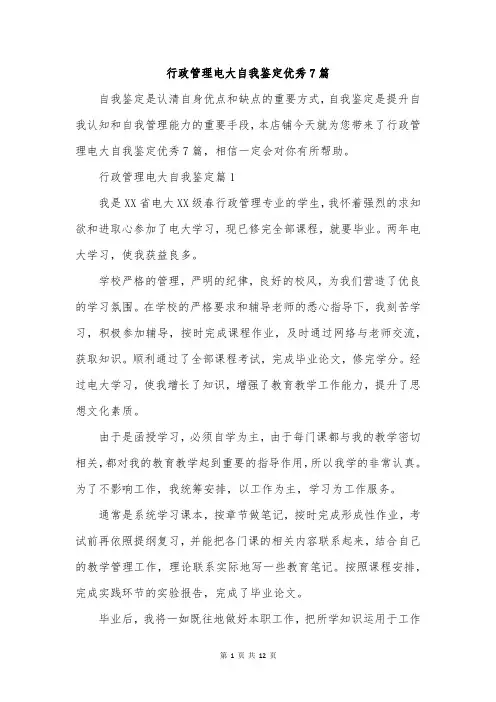 行政管理电大自我鉴定优秀7篇

自我鉴定是认清自身优点和缺点的重要方式，自我鉴定是提升自我认知和自我管理能力的重要手段，本店铺今天就为您带来了行政管理电大自我鉴定优秀7篇，相信一定会对你有所帮助。

行政管理电大自我鉴定篇1

我是XX省电大XX级春行政管理专业的学生，我怀着强烈的求知欲和进取心参加了电大学习，现已修完全部课程，就要毕业。两年电大学习，使我获益良多。

学校严格的管理，严明的纪律，良好的校风，为我们营造了优良的学习氛围。在学校的严格要求和辅导老师的悉心指导下，我刻苦学习，积极参加辅导，按时完成课程作业，及时通过网络与老师交流，获取知识。顺利通过了全部课程考试，完成毕业论文，修完学分。经过电大学习，使我增长了知识，增强了教育教学工作能力，提升了思想文化素质。

由于是函授学习，必须自学为主，由于每门课都与我的教学密切相关，都对我的教育教学起到重要的指导作用，所以我学的非常认真。为了不影响工作，我统筹安排，以工作为主，学习为工作服务。

通常是系统学习课本，按章节做笔记，按时完成形成性作业，考试前再依照提纲复习，并能把各门课的相关内容联系起来，结合自己的教学管理工作，理论联系实际地写一些教育笔记。按照课程安排，完成实践环节的实验报告，完成了毕业论文。

毕业后，我将一如既往地做好本职工作，把所学知识运用于工作

第 1 页 共 12 页